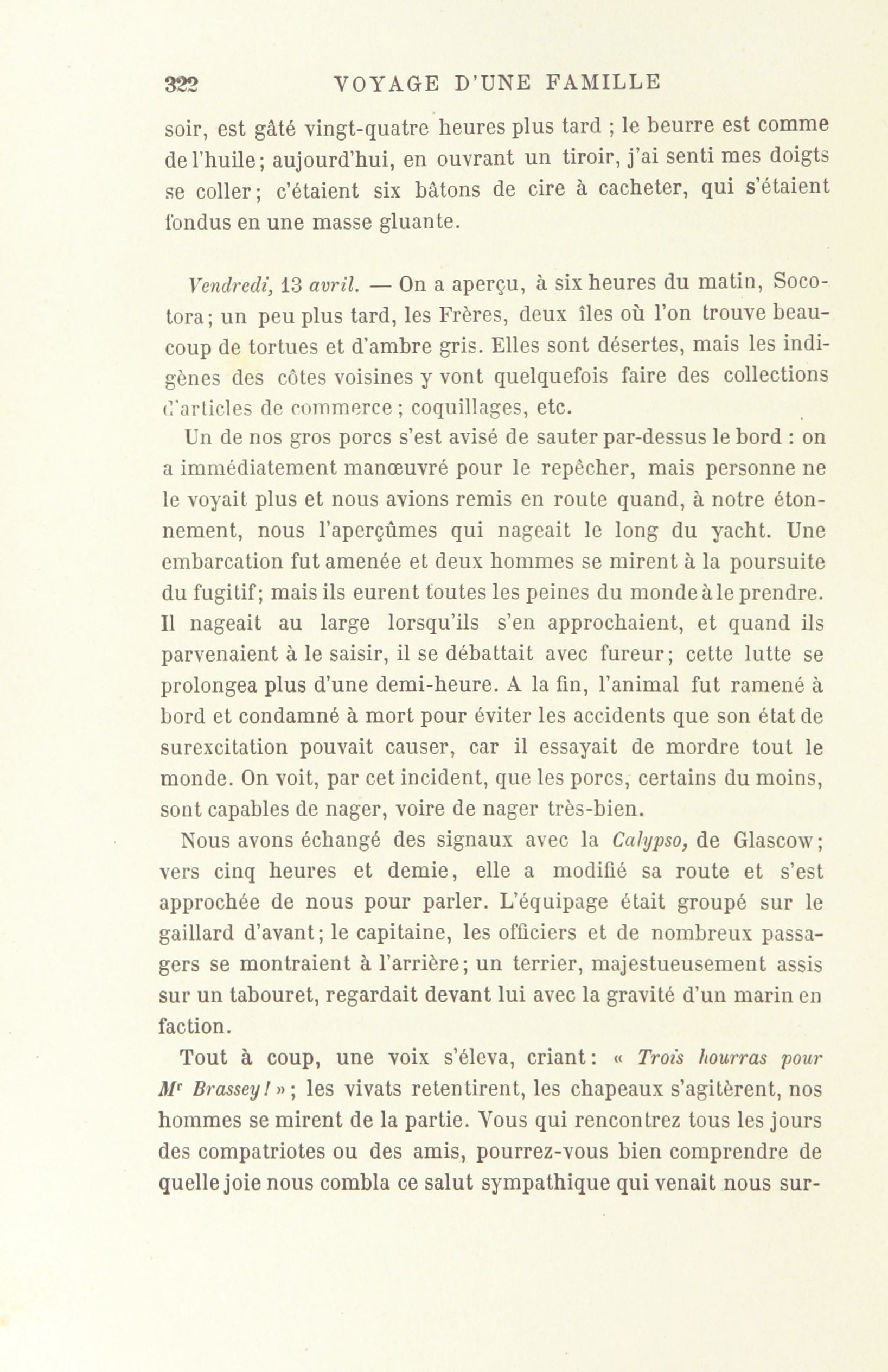 322 VOYAGE D'UNE FAMILLE

soir, est gâté vingt-quatre heures plus tard ; le beurre est comme de l'huile; aujourd'hui, en ouvrant un tiroir, j'ai senti mes doigts se coller; c'étaient six bâtons de cire à cacheter, qui s'étaient fondus en une masse gluante.

Vendredi, 13 avril. — On a aperçu, à six heures du matin, Socotora; un peu plus tard, les Frères, deux îles où l'on trouve beaucoup de tortues et d'ambre gris. Elles sont désertes, mais les indigènes des côtes voisines y vont quelquefois faire des collections d'articles de commerce ; coquillages, etc.

Un de nos gros porcs s'est avisé de sauter par-dessus le bord : on a immédiatement manœuvré pour le repêcher, mais personne ne le voyait plus et nous avions remis en route quand, à notre étonnement, nous l'aperçûmes qui nageait le long du yacht. Une embarcation fut amenée et deux hommes se mirent à la poursuite du fugitif; mais ils eurent toutes les peines du monde à le prendre. Il nageait au large lorsqu'ils s'en approchaient, et quand ils parvenaient à le saisir, il se débattait avec fureur; cette lutte se prolongea plus d'une demi-heure. A la fin, l'animal fut ramené à bord et condamné à mort pour éviter les accidents que son état de surexcitation pouvait causer, car il essayait de mordre tout le monde. On voit, par cet incident, que les porcs, certains du moins, sont capables de nager, voire de nager très-bien.

Nous avons échangé des signaux avec la Calypso, de Glascow; vers cinq heures et demie, elle a modifié sa route et s'est approchée de nous pour parler. L'équipage était groupé sur le gaillard d'avant; le capitaine, les officiers et de nombreux passagers se montraient à l'arrière; un terrier, majestueusement assis sur un tabouret, regardait devant lui avec la gravité d'un marin en faction.

Tout à coup, une voix s'éleva, criant: « Trois hourras pour Mr Brassey! »; les vivats retentirent, les chapeaux s'agitèrent, nos hommes se mirent de la partie. Vous qui rencontrez tous les jours des compatriotes ou des amis, pourrez-vous bien comprendre de quelle joie nous combla ce salut sympathique qui venait nous sur-